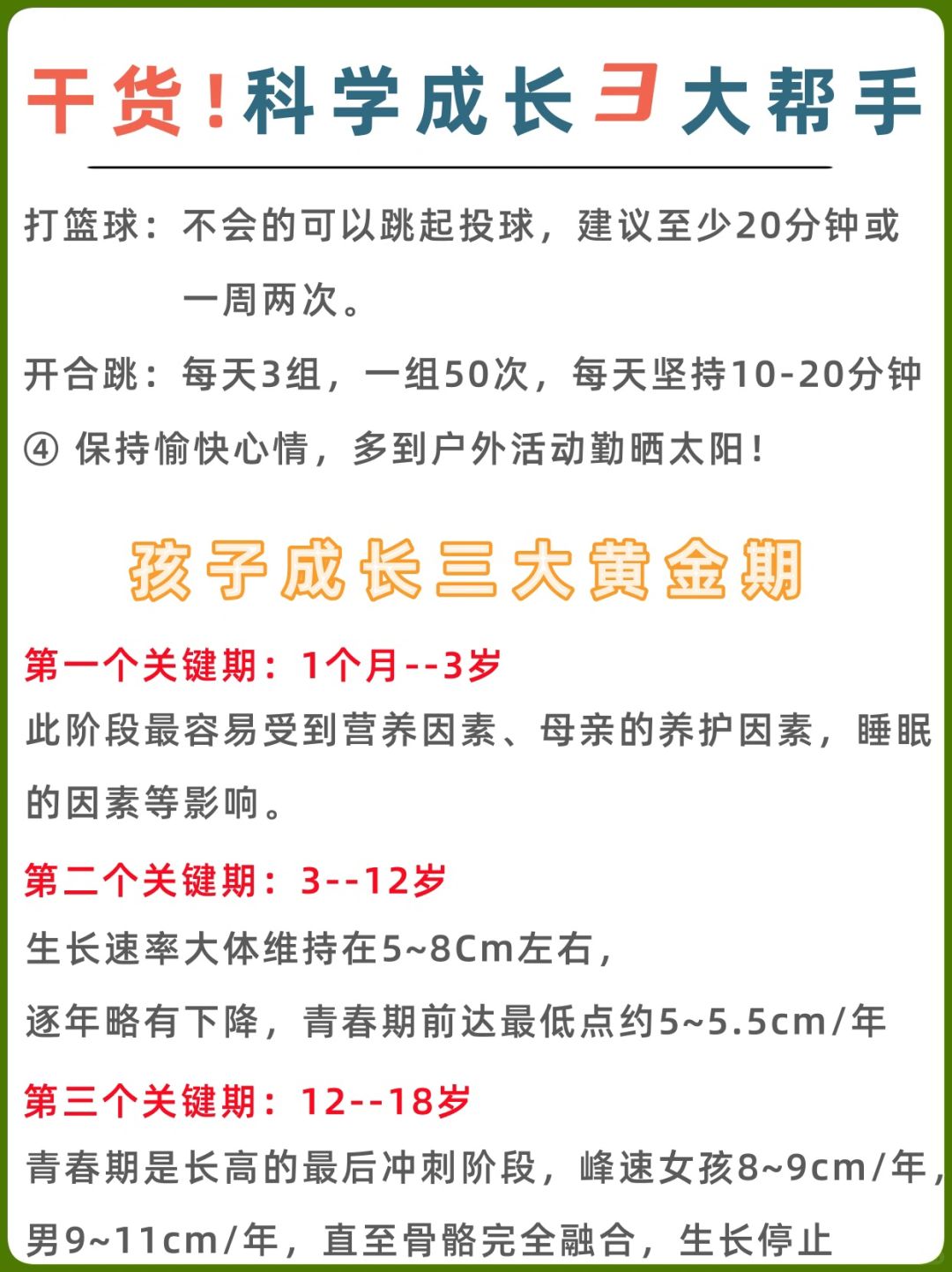 干货！科学成长3大帮手

打篮球：不会的可以跳起投球，建议至少20分钟或一周两次。

开合跳：每天3组，一组50次，每天坚持10-20分钟

④ 保持愉快心情，多到户外活动勤晒太阳！

孩子成长三大黄金期

第一个关键期：1个月--3岁

此阶段最容易受到营养因素、母亲的养护因素，睡眠的因素等影响。

第二个关键期：3--12岁

生长速率大体维持在5~8Cm左右，

逐年略有下降，青春期前达最低点约5~5.5cm/年

第三个关键期：12--18岁

青春期是长高的最后冲刺阶段，峰速女孩8~9cm/年，男9~11cm/年，直至骨骼完全融合，生长停止